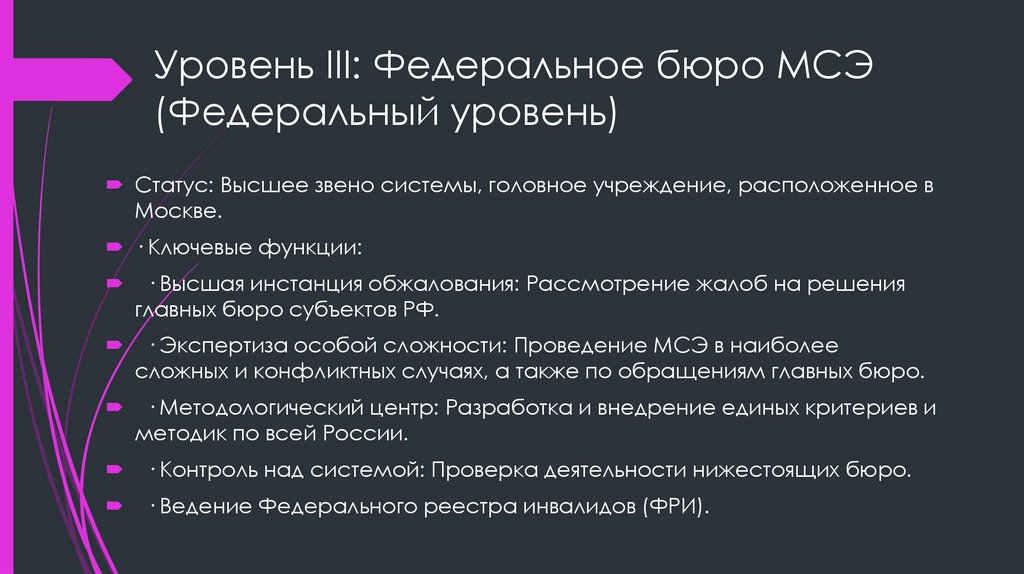 Уровень III: Федеральное бюро МСЭ (Федеральный уровень)

Статус: Высшее звено системы, головное учреждение, расположенное в Москве.

· Ключевые функции:

· Высшая инстанция обжалования: Рассмотрение жалоб на решения главных бюро субъектов РФ.

· Экспертиза особой сложности: Проведение МСЭ в наиболее сложных и конфликтных случаях, а также по обращениям главных бюро.

· Методологический центр: Разработка и внедрение единых критериев и методик по всей России.

· Контроль над системой: Проверка деятельности нижестоящих бюро.

· Ведение Федерального реестра инвалидов (ФРИ).